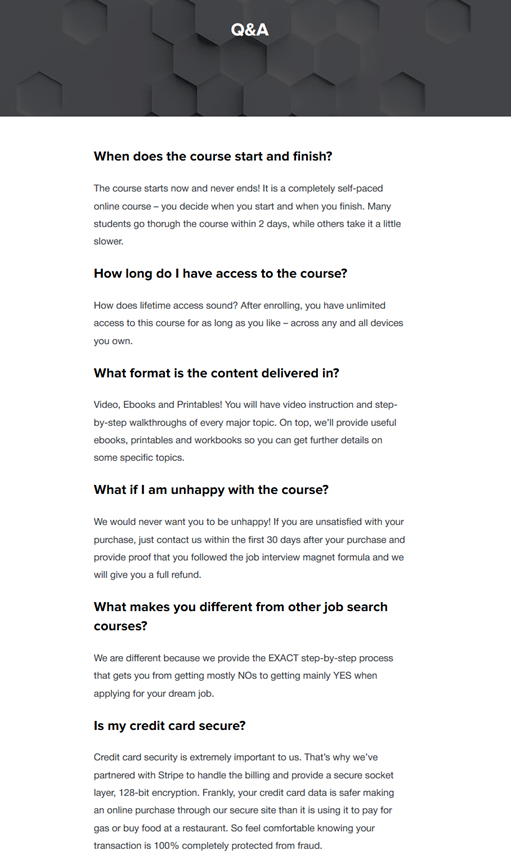 Q&A

When does the course start and finish?

The course starts now and never ends! It is a completely self-paced online course – you decide when you start and when you finish. Many students go thorugh the course within 2 days, while others take it a little slower.

How long do I have access to the course?

How does lifetime access sound? After enrolling, you have unlimited access to this course for as long as you like – across any and all devices you own.

What format is the content delivered in?

Video, Ebooks and Printables! You will have video instruction and step-by-step walkthroughs of every major topic. On top, we'll provide useful ebooks, printables and workbooks so you can get further details on some specific topics.

What if I am unhappy with the course?

We would never want you to be unhappy! If you are unsatisfied with your purchase, just contact us within the first 30 days after your purchase and provide proof that you followed the job interview magnet formula and we will give you a full refund.

What makes you different from other job search courses?

We are different because we provide the EXACT step-by-step process that gets you from getting mostly NOs to getting mainly YES when applying for your dream job.

Is my credit card secure?

Credit card security is extremely important to us. That's why we've partnered with Stripe to handle the billing and provide a secure socket layer, 128-bit encryption. Frankly, your credit card data is safer making an online purchase through our secure site than it is using it to pay for gas or buy food at a restaurant. So feel comfortable knowing your transaction is 100% completely protected from fraud.